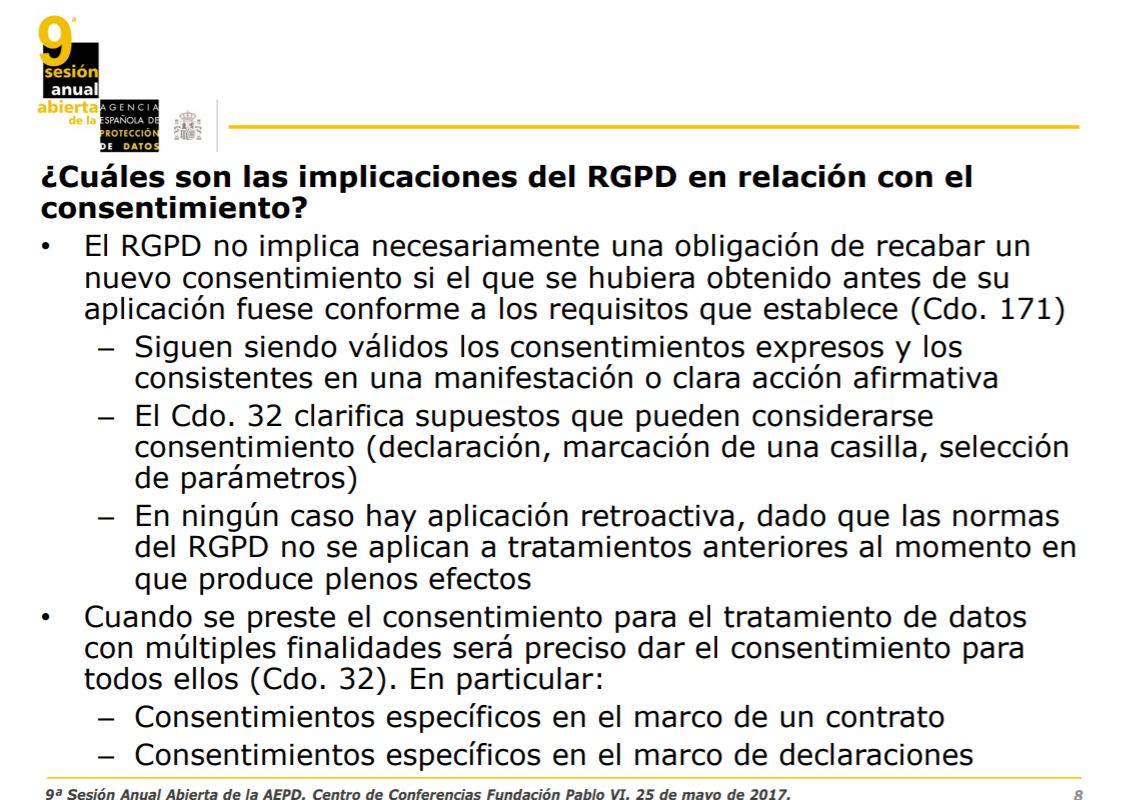 9ª sesión anual abierta de la

AGENCIA ESPAÑOLA DE PROTECCIÓN DE DATOS

¿Cuáles son las implicaciones del RGPD en relación con el consentimiento?

• El RGPD no implica necesariamente una obligación de recabar un nuevo consentimiento si el que se hubiera obtenido antes de su aplicación fuese conforme a los requisitos que establece (Cdo. 171)
– Siguen siendo válidos los consentimientos expresos y los consistentes en una manifestación o clara acción afirmativa
– El Cdo. 32 clarifica supuestos que pueden considerarse consentimiento (declaración, marcación de una casilla, selección de parámetros)
– En ningún caso hay aplicación retroactiva, dado que las normas del RGPD no se aplican a tratamientos anteriores al momento en que produce plenos efectos
• Cuando se preste el consentimiento para el tratamiento de datos con múltiples finalidades será preciso dar el consentimiento para todos ellos (Cdo. 32). En particular:
– Consentimientos específicos en el marco de un contrato
– Consentimientos específicos en el marco de declaraciones

9ª Sesión Anual Abierta de la AEPD. Centro de Conferencias Fundación Pablo VI. 25 de mayo de 2017. 8